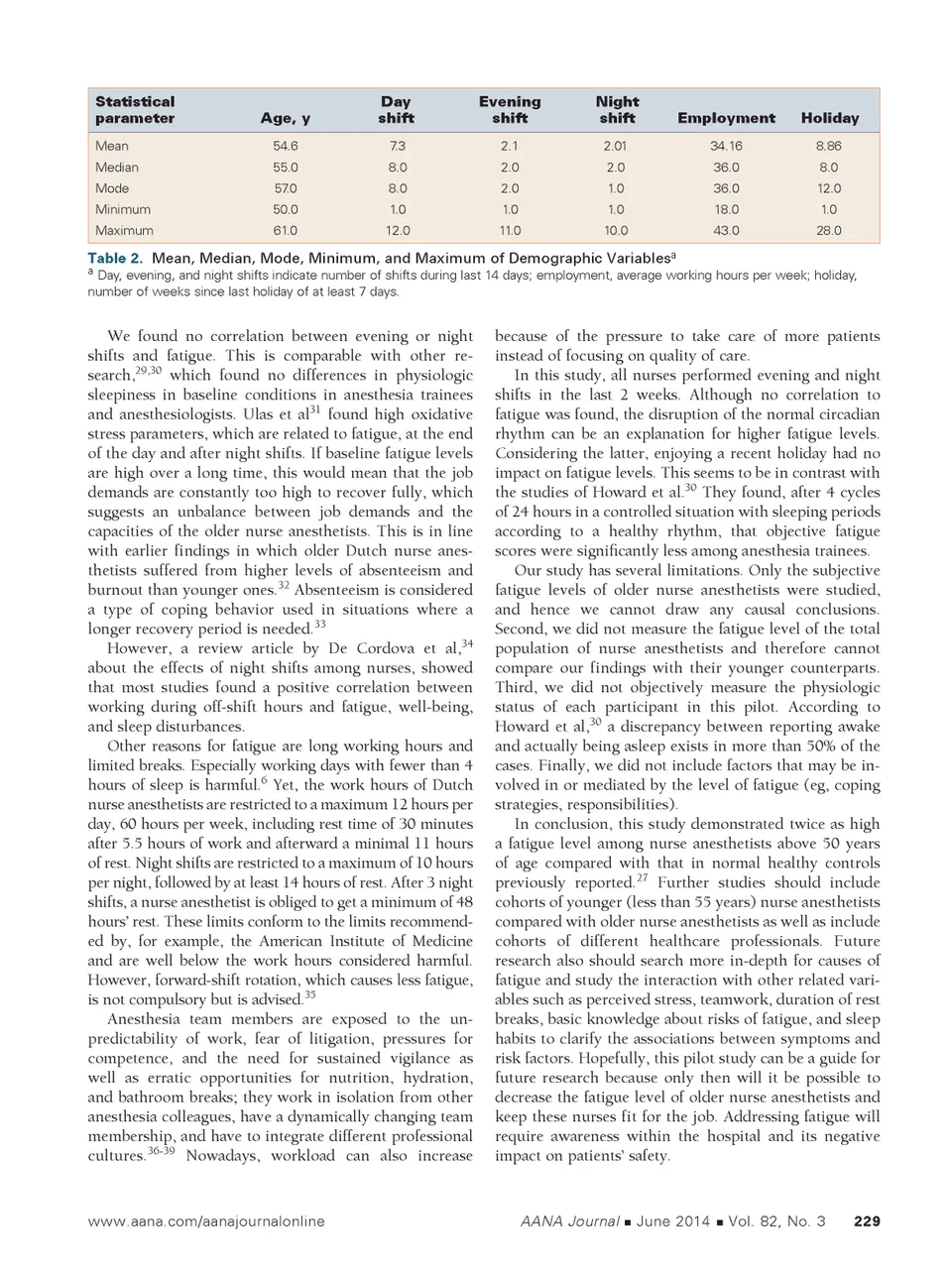 | Statistical parameter | Age, y | Day shift | Evening shift | Night shift | Employment | Holiday |
|---|---|---|---|---|---|---|
| Mean | 54.6 | 7.3 | 2.1 | 2.01 | 34.16 | 8.86 |
| Median | 55.0 | 8.0 | 2.0 | 2.0 | 36.0 | 8.0 |
| Mode | 57.0 | 8.0 | 2.0 | 1.0 | 36.0 | 12.0 |
| Minimum | 50.0 | 1.0 | 1.0 | 1.0 | 18.0 | 1.0 |
| Maximum | 61.0 | 12.0 | 11.0 | 10.0 | 43.0 | 28.0 |

Table 2. Mean, Median, Mode, Minimum, and Maximum of Demographic Variables$^a$
$^a$ Day, evening, and night shifts indicate number of shifts during last 14 days; employment, average working hours per week; holiday, number of weeks since last holiday of at least 7 days.

We found no correlation between evening or night shifts and fatigue. This is comparable with other research,$^{29,30}$ which found no differences in physiologic sleepiness in baseline conditions in anesthesia trainees and anesthesiologists. Ulas et al$^{31}$ found high oxidative stress parameters, which are related to fatigue, at the end of the day and after night shifts. If baseline fatigue levels are high over a long time, this would mean that the job demands are constantly too high to recover fully, which suggests an unbalance between job demands and the capacities of the older nurse anesthetists. This is in line with earlier findings in which older Dutch nurse anesthetists suffered from higher levels of absenteeism and burnout than younger ones.$^{32}$ Absenteeism is considered a type of coping behavior used in situations where a longer recovery period is needed.$^{33}$

However, a review article by De Cordova et al,$^{34}$ about the effects of night shifts among nurses, showed that most studies found a positive correlation between working during off-shift hours and fatigue, well-being, and sleep disturbances.

Other reasons for fatigue are long working hours and limited breaks. Especially working days with fewer than 4 hours of sleep is harmful.$^{6}$ Yet, the work hours of Dutch nurse anesthetists are restricted to a maximum 12 hours per day, 60 hours per week, including rest time of 30 minutes after 5.5 hours of work and afterward a minimal 11 hours of rest. Night shifts are restricted to a maximum of 10 hours per night, followed by at least 14 hours of rest. After 3 night shifts, a nurse anesthetist is obliged to get a minimum of 48 hours' rest. These limits conform to the limits recommended by, for example, the American Institute of Medicine and are well below the work hours considered harmful. However, forward-shift rotation, which causes less fatigue, is not compulsory but is advised.$^{35}$

Anesthesia team members are exposed to the unpredictability of work, fear of litigation, pressures for competence, and the need for sustained vigilance as well as erratic opportunities for nutrition, hydration, and bathroom breaks; they work in isolation from other anesthesia colleagues, have a dynamically changing team membership, and have to integrate different professional cultures.$^{36-39}$ Nowadays, workload can also increase because of the pressure to take care of more patients instead of focusing on quality of care.

In this study, all nurses performed evening and night shifts in the last 2 weeks. Although no correlation to fatigue was found, the disruption of the normal circadian rhythm can be an explanation for higher fatigue levels. Considering the latter, enjoying a recent holiday had no impact on fatigue levels. This seems to be in contrast with the studies of Howard et al.$^{30}$ They found, after 4 cycles of 24 hours in a controlled situation with sleeping periods according to a healthy rhythm, that objective fatigue scores were significantly less among anesthesia trainees.

Our study has several limitations. Only the subjective fatigue levels of older nurse anesthetists were studied, and hence we cannot draw any causal conclusions. Second, we did not measure the fatigue level of the total population of nurse anesthetists and therefore cannot compare our findings with their younger counterparts. Third, we did not objectively measure the physiologic status of each participant in this pilot. According to Howard et al,$^{30}$ a discrepancy between reporting awake and actually being asleep exists in more than 50% of the cases. Finally, we did not include factors that may be involved in or mediated by the level of fatigue (eg, coping strategies, responsibilities).

In conclusion, this study demonstrated twice as high a fatigue level among nurse anesthetists above 50 years of age compared with that in normal healthy controls previously reported.$^{27}$ Further studies should include cohorts of younger (less than 55 years) nurse anesthetists compared with older nurse anesthetists as well as include cohorts of different healthcare professionals. Future research also should search more in-depth for causes of fatigue and study the interaction with other related variables such as perceived stress, teamwork, duration of rest breaks, basic knowledge about risks of fatigue, and sleep habits to clarify the associations between symptoms and risk factors. Hopefully, this pilot study can be a guide for future research because only then will it be possible to decrease the fatigue level of older nurse anesthetists and keep these nurses fit for the job. Addressing fatigue will require awareness within the hospital and its negative impact on patients' safety.

www.aana.com/aanajournalonline AANA Journal ■ June 2014 ■ Vol. 82, No. 3 229